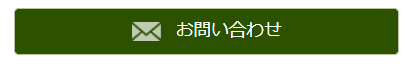 お問い合わせ